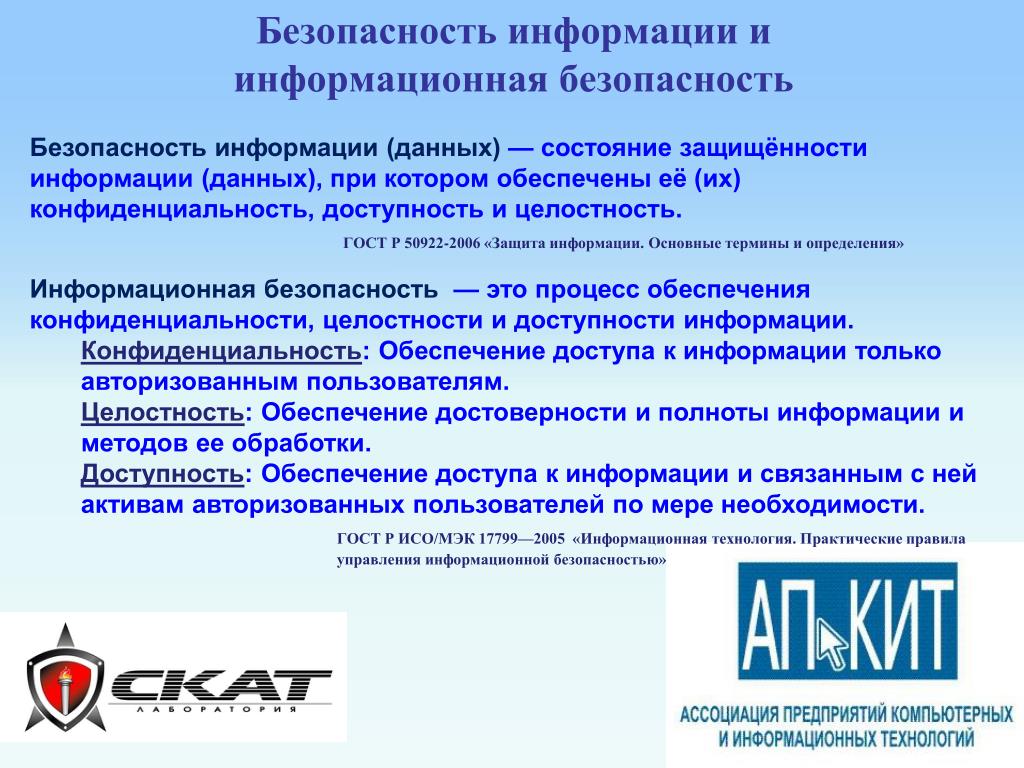 Безопасность информации и информационная безопасность

Безопасность информации (данных) — состояние защищённости информации (данных), при котором обеспечены её (их) конфиденциальность, доступность и целостность.

ГОСТ Р 50922-2006 «Защита информации. Основные термины и определения»

Информационная безопасность — это процесс обеспечения конфиденциальности, целостности и доступности информации.

Конфиденциальность: Обеспечение доступа к информации только авторизованным пользователям.

Целостность: Обеспечение достоверности и полноты информации и методов ее обработки.

Доступность: Обеспечение доступа к информации и связанным с ней активам авторизованных пользователей по мере необходимости.

ГОСТ Р ИСО/МЭК 17799—2005 «Информационная технология. Практические правила управления информационной безопасностью»

СКАТ
ЛАБОРАТОРИЯ

АП КИТ
АССОЦИАЦИЯ ПРЕДПРИЯТИЙ КОМПЬЮТЕРНЫХ И ИНФОРМАЦИОННЫХ ТЕХНОЛОГИЙ